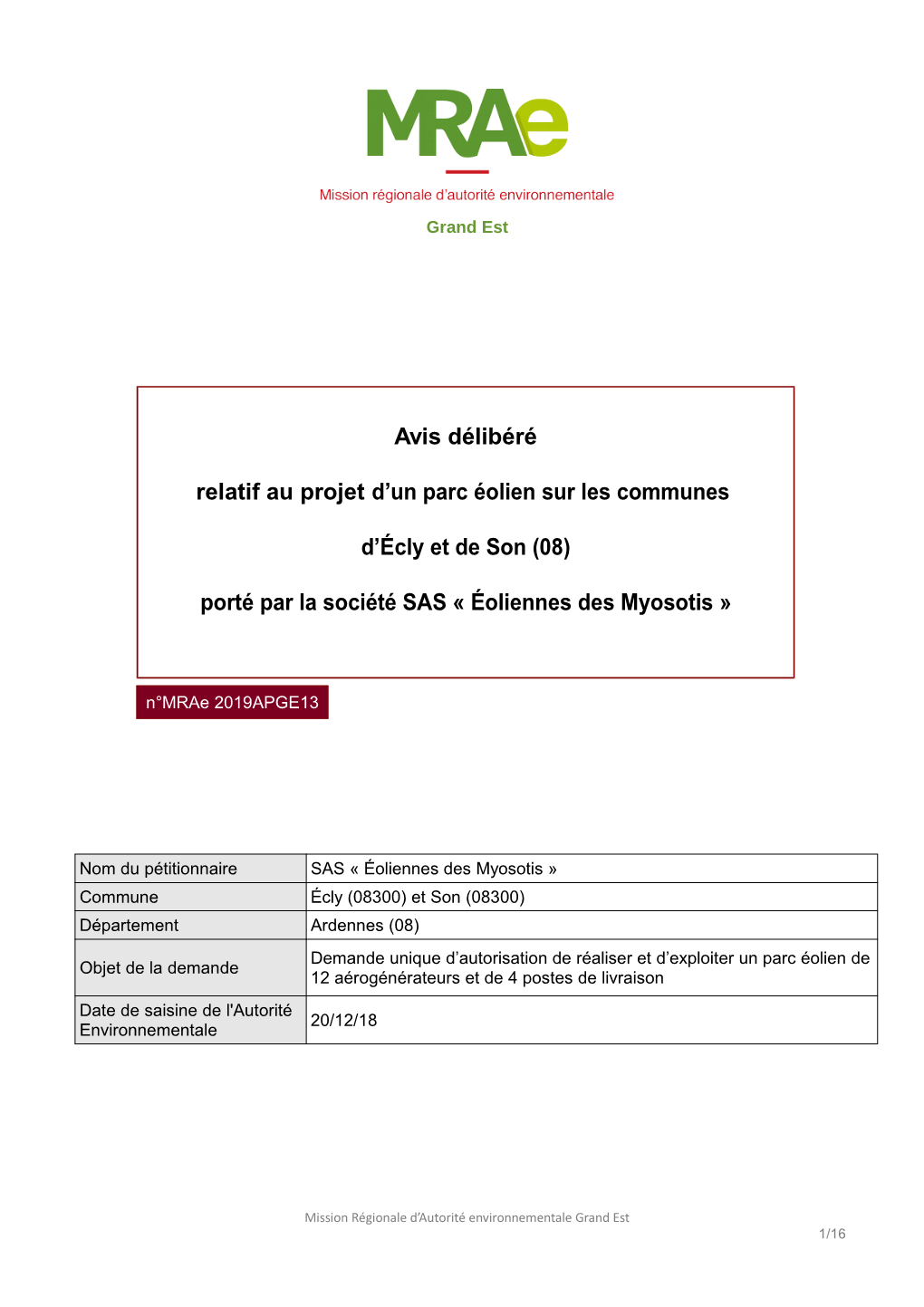 MRAe

Mission régionale d'autorité environnementale

Grand Est

Avis délibéré

relatif au projet d'un parc éolien sur les communes

d'Écly et de Son (08)

porté par la société SAS « Éoliennes des Myosotis »

n°MRAe 2019APGE13

| Nom du pétitionnaire | SAS « Éoliennes des Myosotis » |
|---|---|
| Commune | Écly (08300) et Son (08300) |
| Département | Ardennes (08) |
| Objet de la demande | Demande unique d'autorisation de réaliser et d'exploiter un parc éolien de 12 aérogénérateurs et de 4 postes de livraison |
| Date de saisine de l'Autorité Environnementale | 20/12/18 |

Mission Régionale d'Autorité environnementale Grand Est

1/16